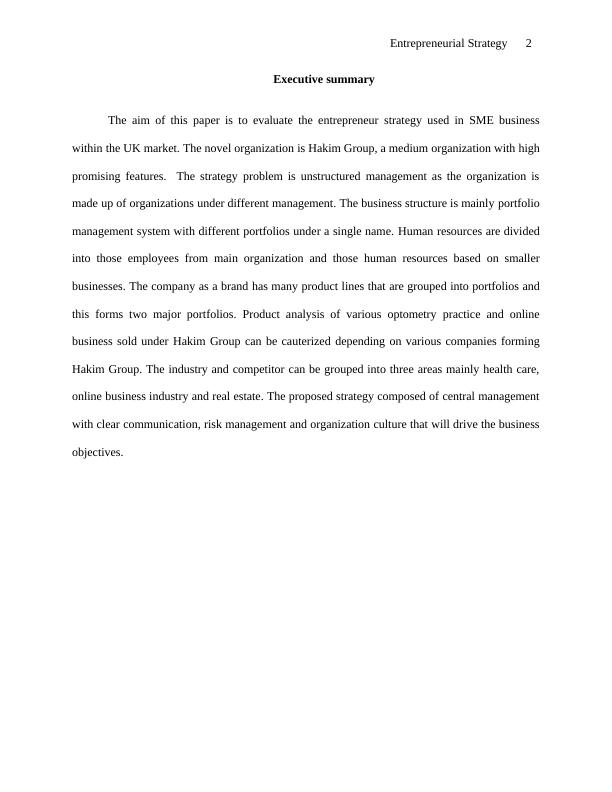 Entrepreneurial Strategy 2

Executive summary

The aim of this paper is to evaluate the entrepreneur strategy used in SME business within the UK market. The novel organization is Hakim Group, a medium organization with high promising features. The strategy problem is unstructured management as the organization is made up of organizations under different management. The business structure is mainly portfolio management system with different portfolios under a single name. Human resources are divided into those employees from main organization and those human resources based on smaller businesses. The company as a brand has many product lines that are grouped into portfolios and this forms two major portfolios. Product analysis of various optometry practice and online business sold under Hakim Group can be cauterized depending on various companies forming Hakim Group. The industry and competitor can be grouped into three areas mainly health care, online business industry and real estate. The proposed strategy composed of central management with clear communication, risk management and organization culture that will drive the business objectives.